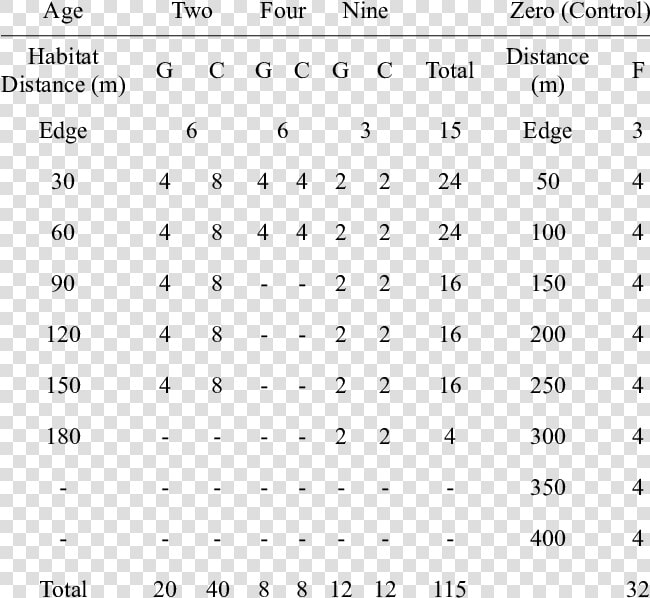 | Age | Two | | Four | | Nine | | | Zero (Control) | |
|---|---|---|---|---|---|---|---|---|---|
| Habitat Distance (m) | G | C | G | C | G | C | Total | Distance (m) | F |
| Edge | 6 | | 6 | | 3 | | 15 | Edge | 3 |
| 30 | 4 | 8 | 4 | 4 | 2 | 2 | 24 | 50 | 4 |
| 60 | 4 | 8 | 4 | 4 | 2 | 2 | 24 | 100 | 4 |
| 90 | 4 | 8 | - | - | 2 | 2 | 16 | 150 | 4 |
| 120 | 4 | 8 | - | - | 2 | 2 | 16 | 200 | 4 |
| 150 | 4 | 8 | - | - | 2 | 2 | 16 | 250 | 4 |
| 180 | - | - | - | - | 2 | 2 | 4 | 300 | 4 |
| - | - | - | - | - | - | - | - | 350 | 4 |
| - | - | - | - | - | - | - | - | 400 | 4 |
| Total | 20 | 40 | 8 | 8 | 12 | 12 | 115 | | 32 |